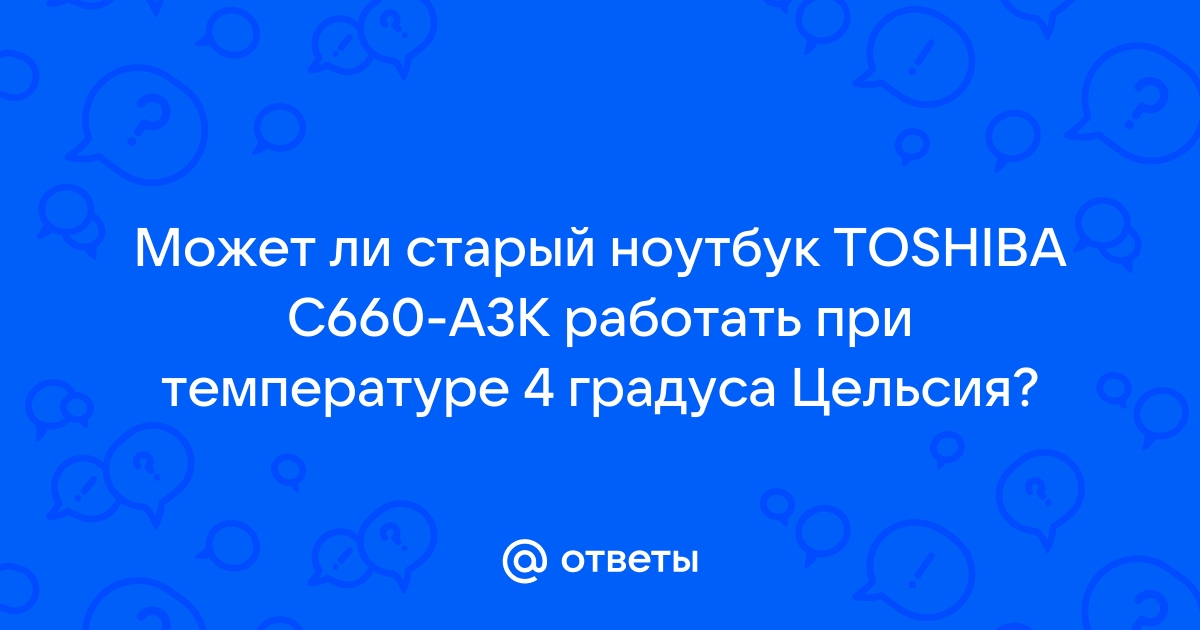 Может ли старый ноутбук TOSHIBA C660-A3K работать при температуре 4 градуса Цельсия?

@ ответы